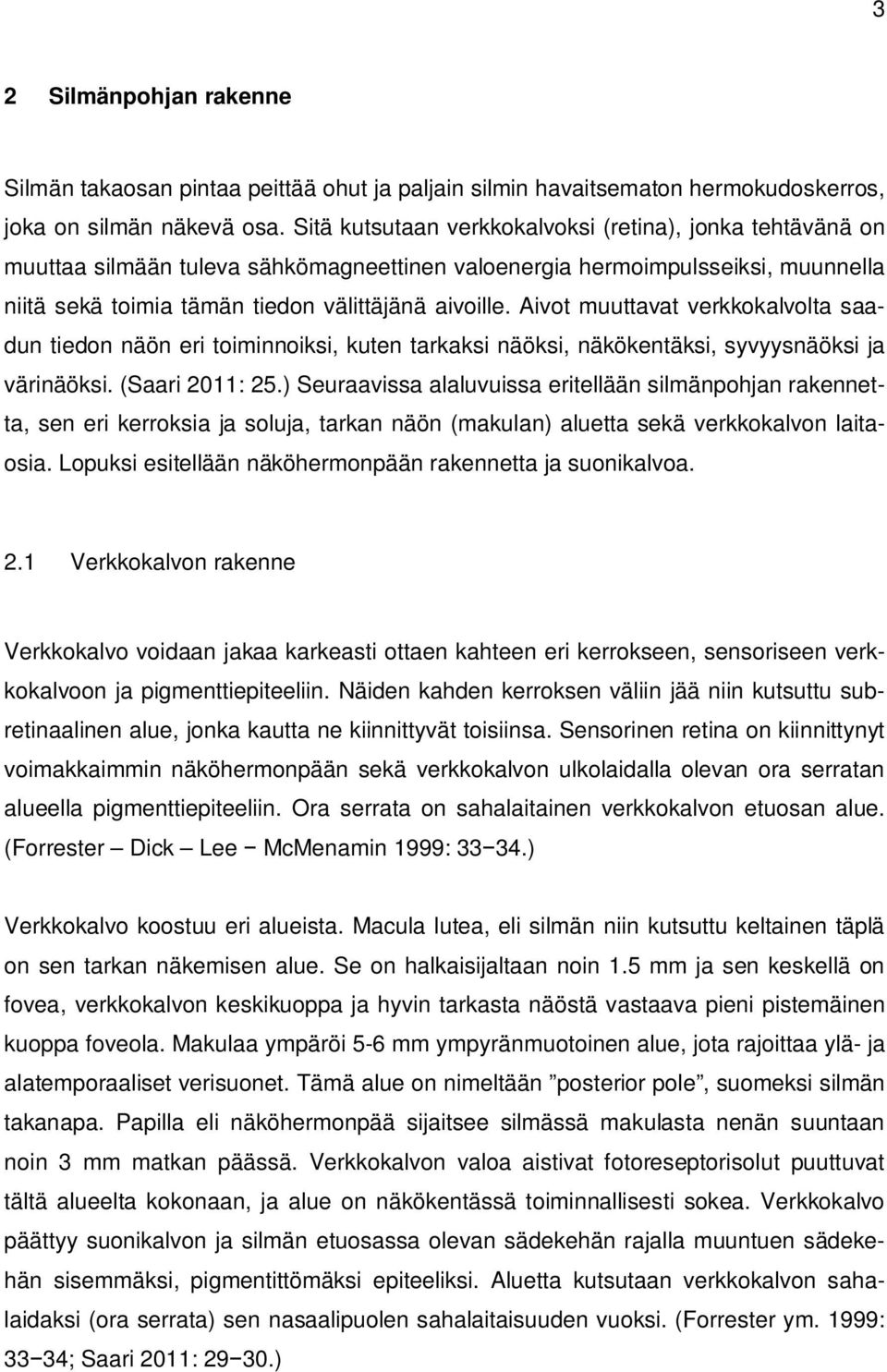 3

2 Silmänpohjan rakenne

Silmän takaosan pintaa peittää ohut ja paljain silmin havaitsematon hermokudoskerros, joka on silmän näkevä osa. Sitä kutsutaan verkkokalvoksi (retina), jonka tehtävänä on muuttaa silmään tuleva sähkömagneettinen valoenergia hermoimpulsseiksi, muunnella niitä sekä toimia tämän tiedon välittäjänä aivoille. Aivot muuttavat verkkokalvolta saadun tiedon näön eri toiminnoiksi, kuten tarkaksi näöksi, näkökentäksi, syvyysnäöksi ja värinäöksi. (Saari 2011: 25.) Seuraavissa alaluvuissa eritellään silmänpohjan rakennetta, sen eri kerroksia ja soluja, tarkan näön (makulan) aluetta sekä verkkokalvon laitaosia. Lopuksi esitellään näköhermonpään rakennetta ja suonikalvoa.

2.1 Verkkokalvon rakenne

Verkkokalvo voidaan jakaa karkeasti ottaen kahteen eri kerrokseen, sensoriseen verkkokalvoon ja pigmenttiepiteeliin. Näiden kahden kerroksen väliin jää niin kutsuttu subretinaalinen alue, jonka kautta ne kiinnittyvät toisiinsa. Sensorinen retina on kiinnittynyt voimakkaimmin näköhermonpään sekä verkkokalvon ulkolaidalla olevan ora serratan alueella pigmenttiepiteeliin. Ora serrata on sahalaitainen verkkokalvon etuosan alue. (Forrester – Dick – Lee − McMenamin 1999: 33−34.)

Verkkokalvo koostuu eri alueista. Macula lutea, eli silmän niin kutsuttu keltainen täplä on sen tarkan näkemisen alue. Se on halkaisijaltaan noin 1.5 mm ja sen keskellä on fovea, verkkokalvon keskikuoppa ja hyvin tarkasta näöstä vastaava pieni pistemäinen kuoppa foveola. Makulaa ympäröi 5-6 mm ympyränmuotoinen alue, jota rajoittaa ylä- ja alatemporaaliset verisuonet. Tämä alue on nimeltään ”posterior pole”, suomeksi silmän takanapa. Papilla eli näköhermonpää sijaitsee silmässä makulasta nenän suuntaan noin 3 mm matkan päässä. Verkkokalvon valoa aistivat fotoreseptorisolut puuttuvat tältä alueelta kokonaan, ja alue on näkökentässä toiminnallisesti sokea. Verkkokalvo päättyy suonikalvon ja silmän etuosassa olevan sädekehän rajalla muuntuen sädekehän sisemmäksi, pigmentittömäksi epiteeliksi. Aluetta kutsutaan verkkokalvon sahalaidaksi (ora serrata) sen nasaalipuolen sahalaitaisuuden vuoksi. (Forrester ym. 1999: 33−34; Saari 2011: 29−30.)